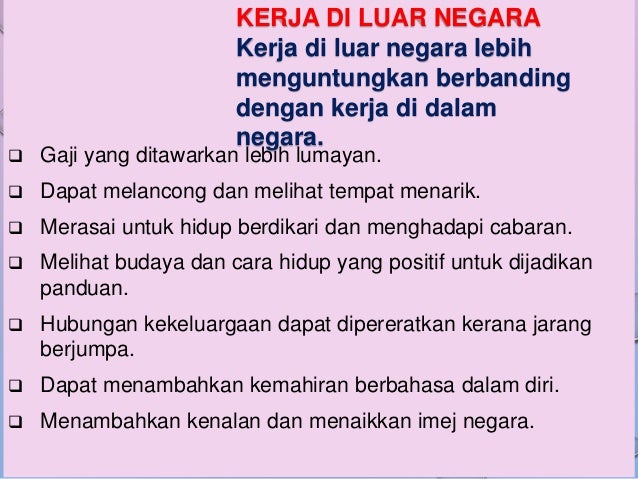 KERJA DI LUAR NEGARA

Kerja di luar negara lebih menguntungkan berbanding dengan kerja di dalam negara.

☐ Gaji yang ditawarkan lebih lumayan.
☐ Dapat melancong dan melihat tempat menarik.
☐ Merasai untuk hidup berdikari dan menghadapi cabaran.
☐ Melihat budaya dan cara hidup yang positif untuk dijadikan panduan.
☐ Hubungan kekeluargaan dapat dipereratkan kerana jarang berjumpa.
☐ Dapat menambahkan kemahiran berbahasa dalam diri.
☐ Menambahkan kenalan dan menaikkan imej negara.